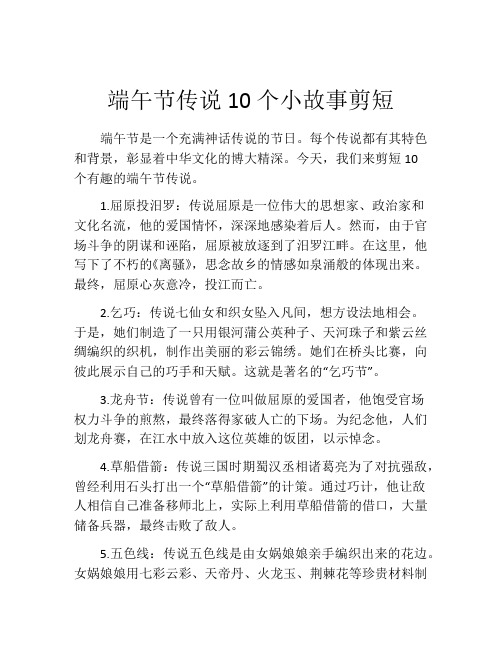 端午节传说 10 个小故事剪短

端午节是一个充满神话传说的节日。每个传说都有其特色和背景，彰显着中华文化的博大精深。今天，我们来剪短 10 个有趣的端午节传说。

1.屈原投汨罗：传说屈原是一位伟大的思想家、政治家和文化名流，他的爱国情怀，深深地感染着后人。然而，由于官场斗争的阴谋和诬陷，屈原被放逐到了汨罗江畔。在这里，他写下了不朽的《离骚》，思念故乡的情感如泉涌般的体现出来。最终，屈原心灰意冷，投江而亡。

2.乞巧：传说七仙女和织女坠入凡间，想方设法地相会。于是，她们制造了一只用银河蒲公英种子、天河珠子和紫云丝绸编织的织机，制作出美丽的彩云锦绣。她们在桥头比赛，向彼此展示自己的巧手和天赋。这就是著名的“乞巧节”。

3.龙舟节：传说曾有一位叫做屈原的爱国者，他饱受官场权力斗争的煎熬，最终落得家破人亡的下场。为纪念他，人们划龙舟赛，在江水中放入这位英雄的饭团，以示悼念。

4.草船借箭：传说三国时期蜀汉丞相诸葛亮为了对抗强敌，曾经利用石头打出一个“草船借箭”的计策。通过巧计，他让敌人相信自己准备移师北上，实际上利用草船借箭的借口，大量储备兵器，最终击败了敌人。

5.五色线：传说五色线是由女娲娘娘亲手编织出来的花边。女娲娘娘用七彩云彩、天帝丹、火龙玉、荆棘花等珍贵材料制